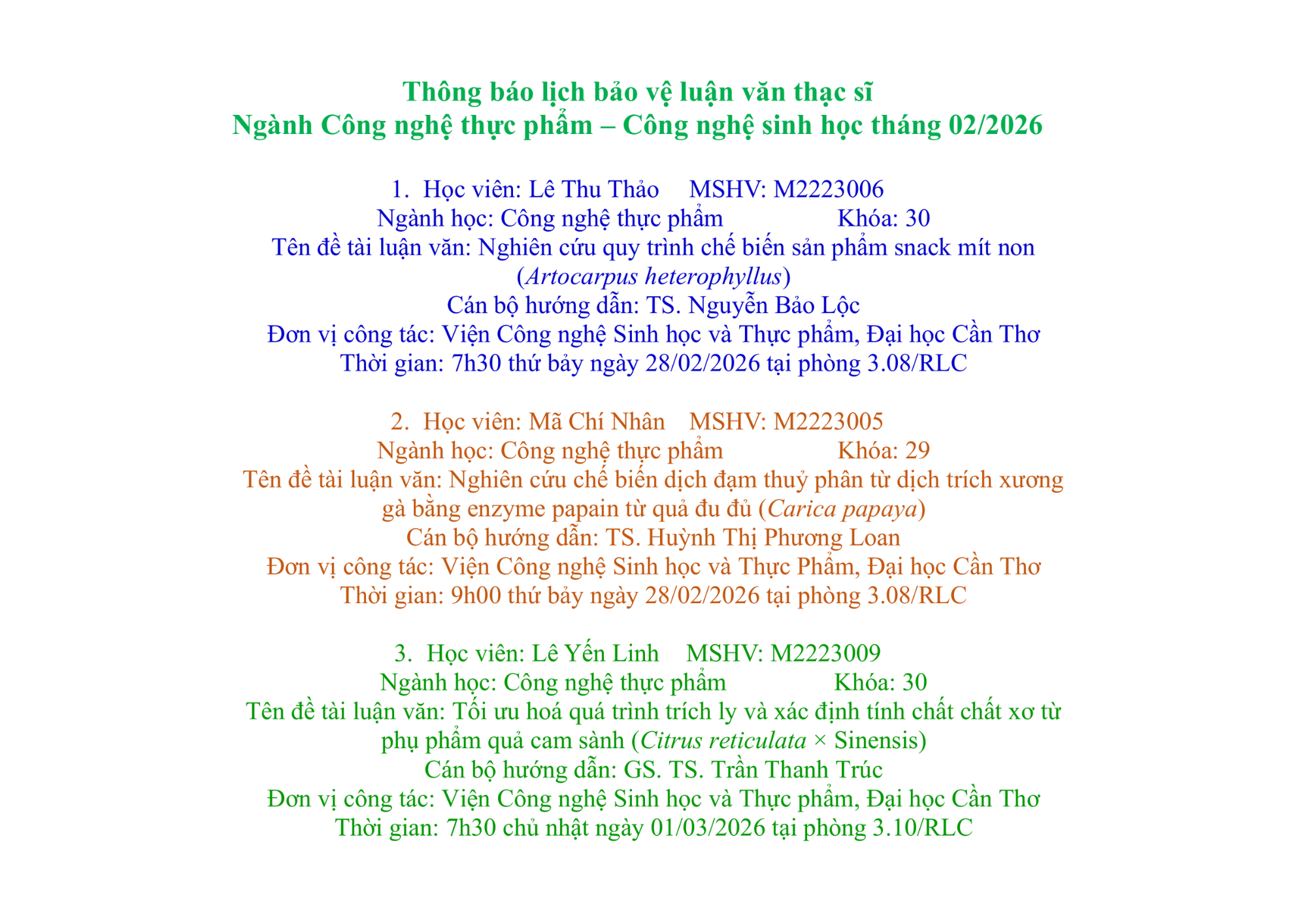 Thông báo lịch bảo vệ luận văn thạc sĩ
Ngành Công nghệ thực phẩm – Công nghệ sinh học tháng 02/2026

1. Học viên: Lê Thu Thảo MSHV: M2223006
Ngành học: Công nghệ thực phẩm Khóa: 30
Tên đề tài luận văn: Nghiên cứu quy trình chế biến sản phẩm snack mít non (Artocarpus heterophyllus)
Cán bộ hướng dẫn: TS. Nguyễn Bảo Lộc
Đơn vị công tác: Viện Công nghệ Sinh học và Thực phẩm, Đại học Cần Thơ
Thời gian: 7h30 thứ bảy ngày 28/02/2026 tại phòng 3.08/RLC

2. Học viên: Mã Chí Nhân MSHV: M2223005
Ngành học: Công nghệ thực phẩm Khóa: 29
Tên đề tài luận văn: Nghiên cứu chế biến dịch đạm thuỷ phân từ dịch trích xương gà bằng enzyme papain từ quả đu đủ (Carica papaya)
Cán bộ hướng dẫn: TS. Huỳnh Thị Phương Loan
Đơn vị công tác: Viện Công nghệ Sinh học và Thực Phẩm, Đại học Cần Thơ
Thời gian: 9h00 thứ bảy ngày 28/02/2026 tại phòng 3.08/RLC

3. Học viên: Lê Yến Linh MSHV: M2223009
Ngành học: Công nghệ thực phẩm Khóa: 30
Tên đề tài luận văn: Tối ưu hoá quá trình trích ly và xác định tính chất chất xơ từ phụ phẩm quả cam sành (Citrus reticulata × Sinensis)
Cán bộ hướng dẫn: GS. TS. Trần Thanh Trúc
Đơn vị công tác: Viện Công nghệ Sinh học và Thực phẩm, Đại học Cần Thơ
Thời gian: 7h30 chủ nhật ngày 01/03/2026 tại phòng 3.10/RLC